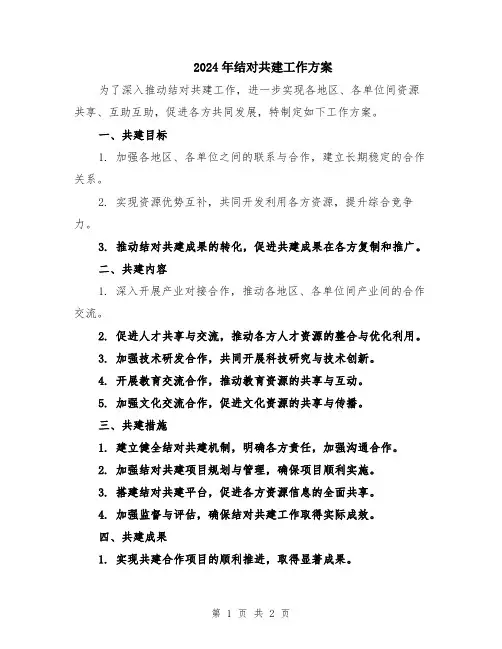 2024年结对共建工作方案

为了深入推动结对共建工作，进一步实现各地区、各单位间资源共享、互助互助，促进各方共同发展，特制定如下工作方案。

一、共建目标

1. 加强各地区、各单位之间的联系与合作，建立长期稳定的合作关系。

2. 实现资源优势互补，共同开发利用各方资源，提升综合竞争力。

3. 推动结对共建成果的转化，促进共建成果在各方复制和推广。

二、共建内容

1. 深入开展产业对接合作，推动各地区、各单位间产业间的合作交流。

2. 促进人才共享与交流，推动各方人才资源的整合与优化利用。

3. 加强技术研发合作，共同开展科技研究与技术创新。

4. 开展教育交流合作，推动教育资源的共享与互动。

5. 加强文化交流合作，促进文化资源的共享与传播。

三、共建措施

1. 建立健全结对共建机制，明确各方责任，加强沟通合作。

2. 加强结对共建项目规划与管理，确保项目顺利实施。

3. 搭建结对共建平台，促进各方资源信息的全面共享。

4. 加强监督与评估，确保结对共建工作取得实际成效。

四、共建成果

1. 实现共建合作项目的顺利推进，取得显著成果。

第 1 页 共 2 页